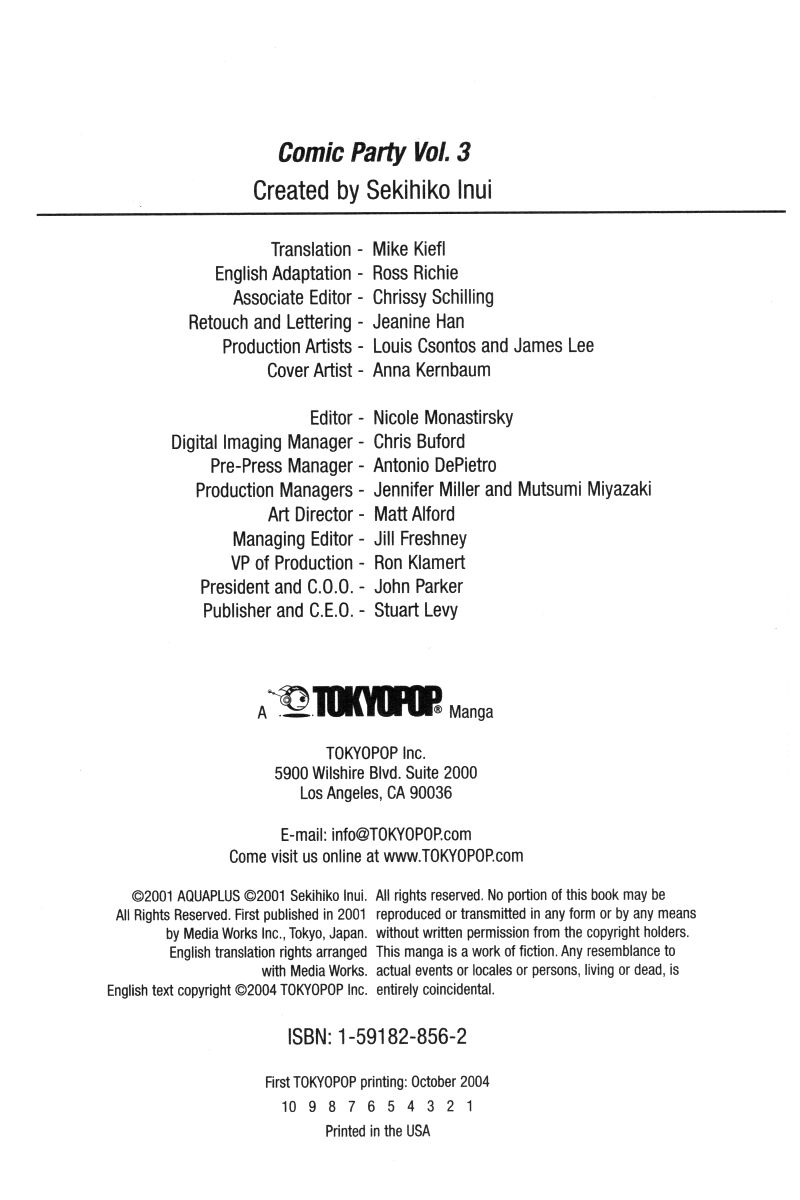 Comic Party Vol. 3
Created by Sekihiko Inui

Translation - Mike Kiefl
English Adaptation - Ross Richie
Associate Editor - Chrissy Schilling
Retouch and Lettering - Jeanine Han
Production Artists - Louis Csontos and James Lee
Cover Artist - Anna Kernbaum

Editor - Nicole Monastirsky
Digital Imaging Manager - Chris Buford
Pre-Press Manager - Antonio DePietro
Production Managers - Jennifer Miller and Mutsumi Miyazaki
Art Director - Matt Alford
Managing Editor - Jill Freshney
VP of Production - Ron Klamert
President and C.O.O. - John Parker
Publisher and C.E.O. - Stuart Levy

A TOKYOPOP® Manga

TOKYOPOP Inc.
5900 Wilshire Blvd. Suite 2000
Los Angeles, CA 90036

E-mail: info@TOKYOPOP.com
Come visit us online at www.TOKYOPOP.com

©2001 AQUAPLUS ©2001 Sekihiko Inui. All Rights Reserved. First published in 2001 by Media Works Inc., Tokyo, Japan. English translation rights arranged with Media Works.
English text copyright ©2004 TOKYOPOP Inc.

All rights reserved. No portion of this book may be reproduced or transmitted in any form or by any means without written permission from the copyright holders. This manga is a work of fiction. Any resemblance to actual events or locales or persons, living or dead, is entirely coincidental.

ISBN: 1-59182-856-2

First TOKYOPOP printing: October 2004
10 9 8 7 6 5 4 3 2 1
Printed in the USA